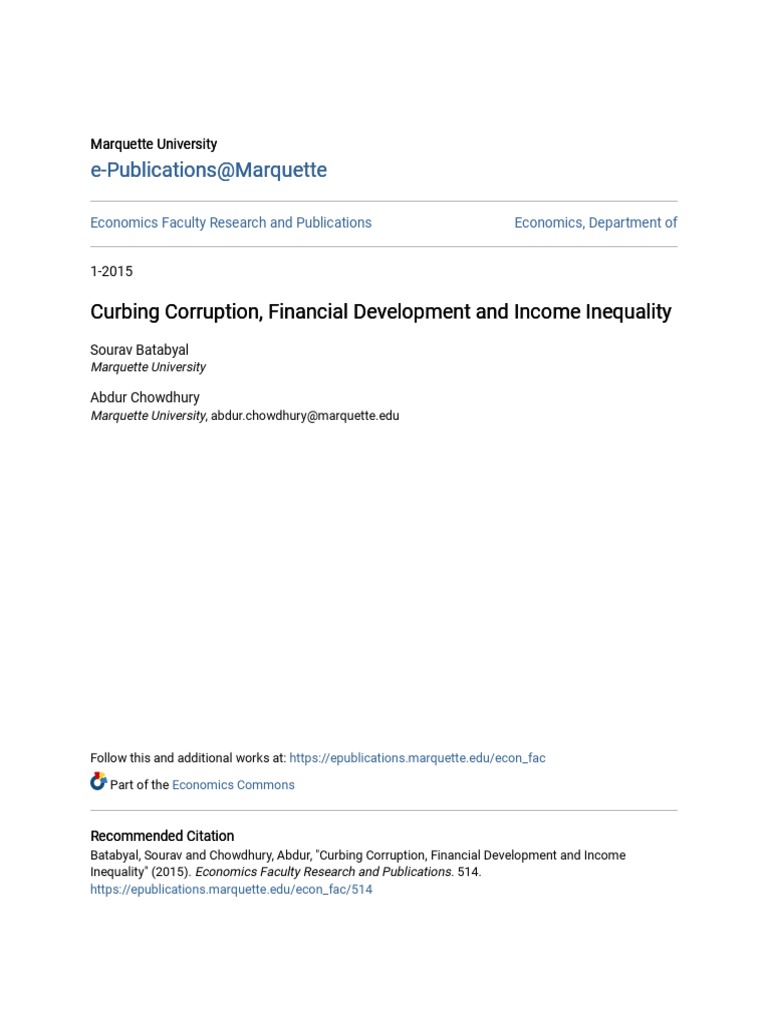 Marquette University
e-Publications@Marquette

Economics Faculty Research and Publications

Economics, Department of

1-2015

Curbing Corruption, Financial Development and Income Inequality

Sourav Batabyal
Marquette University

Abdur Chowdhury
Marquette University, abdur.chowdhury@marquette.edu

Follow this and additional works at: https://epublications.marquette.edu/econ_fac

Part of the Economics Commons

Recommended Citation
Batabyal, Sourav and Chowdhury, Abdur, "Curbing Corruption, Financial Development and Income Inequality" (2015). Economics Faculty Research and Publications. 514.
https://epublications.marquette.edu/econ_fac/514